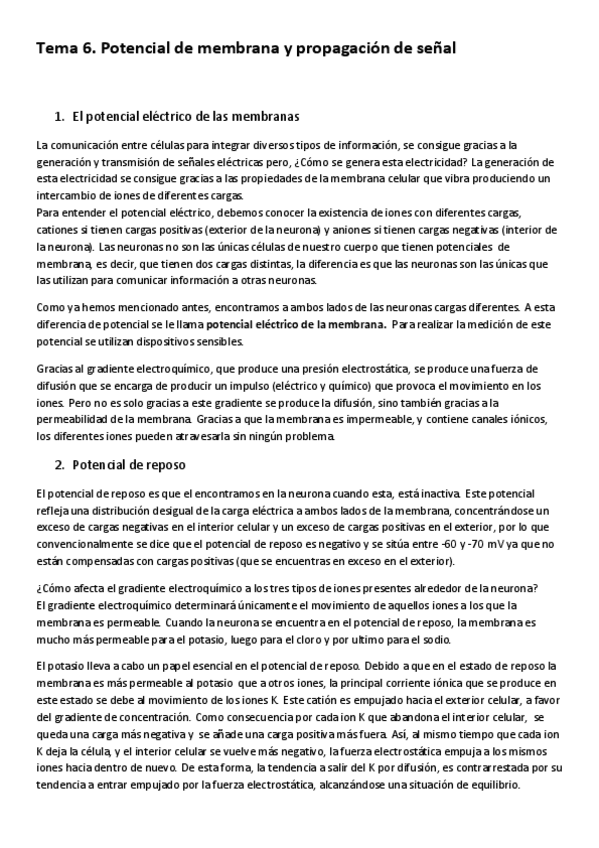 Tema 6. Potencial de membrana y propagación de señal

1. El potencial eléctrico de las membranas

La comunicación entre células para integrar diversos tipos de información, se consigue gracias a la generación y transmisión de señales eléctricas pero, ¿Cómo se genera esta electricidad? La generación de esta electricidad se consigue gracias a las propiedades de la membrana celular que vibra produciendo un intercambio de iones de diferentes cargas.
Para entender el potencial eléctrico, debemos conocer la existencia de iones con diferentes cargas, cationes si tienen cargas positivas (exterior de la neurona) y aniones si tienen cargas negativas (interior de la neurona). Las neuronas no son las únicas células de nuestro cuerpo que tienen potenciales de membrana, es decir, que tienen dos cargas distintas, la diferencia es que las neuronas son las únicas que las utilizan para comunicar información a otras neuronas.

Como ya hemos mencionado antes, encontramos a ambos lados de las neuronas cargas diferentes. A esta diferencia de potencial se le llama potencial eléctrico de la membrana. Para realizar la medición de este potencial se utilizan dispositivos sensibles.

Gracias al gradiente electroquímico, que produce una presión electrostática, se produce una fuerza de difusión que se encarga de producir un impulso (eléctrico y químico) que provoca el movimiento en los iones. Pero no es solo gracias a este gradiente se produce la difusión, sino también gracias a la permeabilidad de la membrana. Gracias a que la membrana es impermeable, y contiene canales iónicos, los diferentes iones pueden atravesarla sin ningún problema.

2. Potencial de reposo

El potencial de reposo es que el encontramos en la neurona cuando esta, está inactiva. Este potencial refleja una distribución desigual de la carga eléctrica a ambos lados de la membrana, concentrándose un exceso de cargas negativas en el interior celular y un exceso de cargas positivas en el exterior, por lo que convencionalmente se dice que el potencial de reposo es negativo y se sitúa entre -60 y -70 mV ya que no están compensadas con cargas positivas (que se encuentras en exceso en el exterior).

¿Cómo afecta el gradiente electroquímico a los tres tipos de iones presentes alrededor de la neurona?
El gradiente electroquímico determinará únicamente el movimiento de aquellos iones a los que la membrana es permeable. Cuando la neurona se encuentra en el potencial de reposo, la membrana es mucho más permeable para el potasio, luego para el cloro y por ultimo para el sodio.

El potasio lleva a cabo un papel esencial en el potencial de reposo. Debido a que en el estado de reposo la membrana es más permeable al potasio que a otros iones, la principal corriente iónica que se produce en este estado se debe al movimiento de los iones K. Este catión es empujado hacia el exterior celular, a favor del gradiente de concentración. Como consecuencia por cada ion K que abandona el interior celular, se queda una carga más negativa y se añade una carga positiva más fuera. Así, al mismo tiempo que cada ion K deja la célula, y el interior celular se vuelve más negativo, la fuerza electrostática empuja a los mismos iones hacia dentro de nuevo. De esta forma, la tendencia a salir del K por difusión, es contrarrestada por su tendencia a entrar empujado por la fuerza electrostática, alcanzándose una situación de equilibrio.